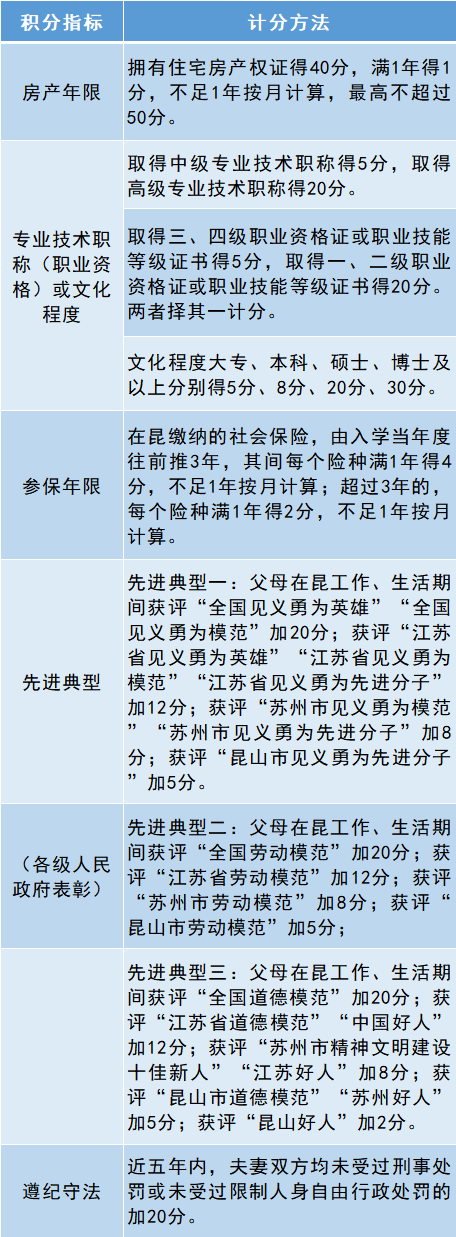 | 积分指标 | 计分方法 |
|---|---|
| 房产年限 | 拥有住宅房产权证得40分，满1年得1分，不足1年按月计算，最高不超过50分。 |
| 专业技术职称（职业资格）或文化程度 | 取得中级专业技术职称得5分，取得高级专业技术职称得20分。 |
| | 取得三、四级职业资格证或职业技能等级证书得5分，取得一、二级职业资格证或职业技能等级证书得20分。两者择其一计分。 |
| | 文化程度大专、本科、硕士、博士及以上分别得5分、8分、20分、30分。 |
| 参保年限 | 在昆缴纳的社会保险，由入学当年度往前推3年，其间每个险种满1年得4分，不足1年按月计算；超过3年的，每个险种满1年得2分，不足1年按月计算。 |
| 先进典型 | 先进典型一：父母在昆工作、生活期间获评“全国见义勇为英雄”“全国见义勇为模范”加20分；获评“江苏省见义勇为英雄”“江苏省见义勇为模范”“江苏省见义勇为先进分子”加12分；获评“苏州市见义勇为模范”“苏州市见义勇为先进分子”加8分；获评“昆山市见义勇为先进分子”加5分。 |
| （各级人民政府表彰） | 先进典型二：父母在昆工作、生活期间获评“全国劳动模范”加20分；获评“江苏省劳动模范”加12分；获评“苏州市劳动模范”加8分；获评“昆山市劳动模范”加5分； |
| | 先进典型三：父母在昆工作、生活期间获评“全国道德模范”加20分；获评“江苏省道德模范”“中国好人”加12分；获评“苏州市精神文明建设十佳新人”“江苏好人”加8分；获评“昆山市道德模范”“苏州好人”加5分；获评“昆山好人”加2分。 |
| 遵纪守法 | 近五年内，夫妻双方均未受过刑事处罚或未受过限制人身自由行政处罚的加20分。 |